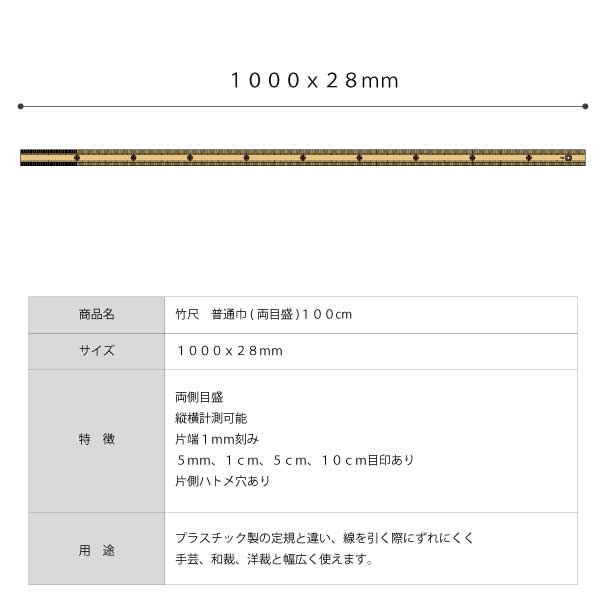 1000x28mm

商品名
竹尺　普通巾(両目盛)100cm

サイズ
1000x28mm

特　徴
両側目盛
縦横計測可能
片端1mm刻み
5mm、1cm、5cm、10cm目印あり
片側ハトメ穴あり

用　途
プラスチック製の定規と違い、線を引く際にずれにくく
手芸、和裁、洋裁と幅広く使えます。